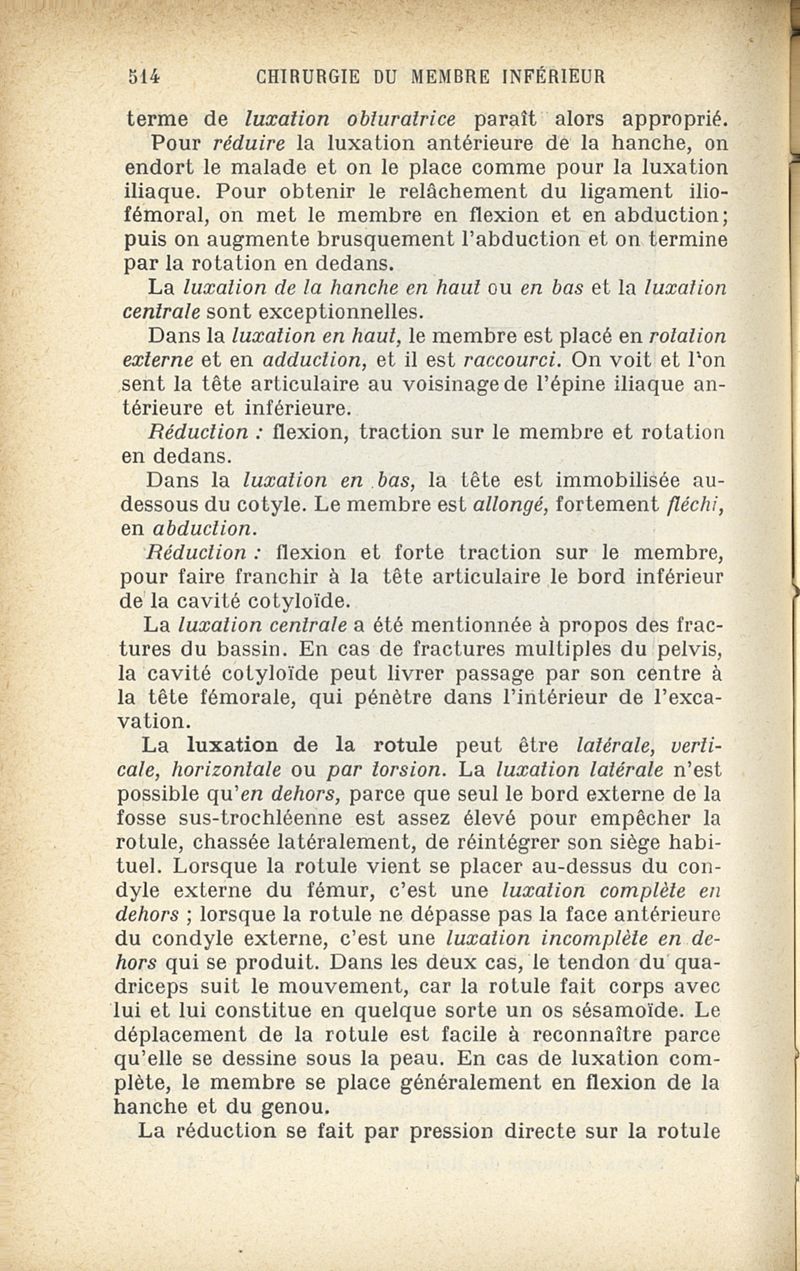 514 CHIRURGIE DU MEMBRE INFÉRIEUR

terme de luxation obturatrice paraît alors approprié.

Pour réduire la luxation antérieure de la hanche, on endort le malade et on le place comme pour la luxation iliaque. Pour obtenir le relâchement du ligament ilio-fémoral, on met le membre en flexion et en abduction; puis on augmente brusquement l'abduction et on termine par la rotation en dedans.

La luxation de la hanche en haut ou en bas et la luxation centrale sont exceptionnelles.

Dans la luxation en haut, le membre est placé en rotation externe et en adduction, et il est raccourci. On voit et l'on sent la tête articulaire au voisinage de l'épine iliaque antérieure et inférieure.

Réduction : flexion, traction sur le membre et rotation en dedans.

Dans la luxation en bas, la tête est immobilisée au-dessous du cotyle. Le membre est allongé, fortement fléchi, en abduction.

Réduction : flexion et forte traction sur le membre, pour faire franchir à la tête articulaire le bord inférieur de la cavité cotyloïde.

La luxation centrale a été mentionnée à propos des fractures du bassin. En cas de fractures multiples du pelvis, la cavité cotyloïde peut livrer passage par son centre à la tête fémorale, qui pénètre dans l'intérieur de l'excavation.

La luxation de la rotule peut être latérale, verticale, horizontale ou par torsion. La luxation latérale n'est possible qu'en dehors, parce que seul le bord externe de la fosse sus-trochléenne est assez élevé pour empêcher la rotule, chassée latéralement, de réintégrer son siège habituel. Lorsque la rotule vient se placer au-dessus du condyle externe du fémur, c'est une luxation complète en dehors ; lorsque la rotule ne dépasse pas la face antérieure du condyle externe, c'est une luxation incomplète en dehors qui se produit. Dans les deux cas, le tendon du quadriceps suit le mouvement, car la rotule fait corps avec lui et lui constitue en quelque sorte un os sésamoïde. Le déplacement de la rotule est facile à reconnaître parce qu'elle se dessine sous la peau. En cas de luxation complète, le membre se place généralement en flexion de la hanche et du genou.

La réduction se fait par pression directe sur la rotule